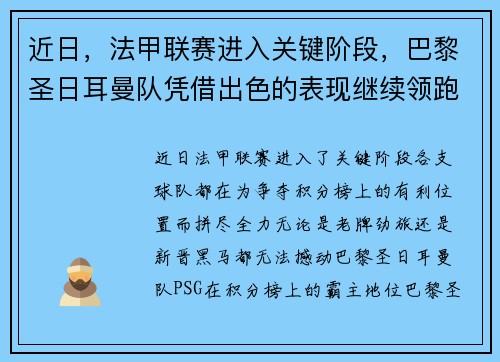 近日，法甲联赛进入关键阶段，巴黎圣日耳曼队凭借出色的表现继续领跑

近日法甲联赛进入了关键阶段各支球队都在为争夺积分榜上的有利位置而拼尽全力无论是老牌劲旅还是新晋黑马都无法撼动巴黎圣日耳曼队PSG在积分榜上的霸主地位巴黎圣